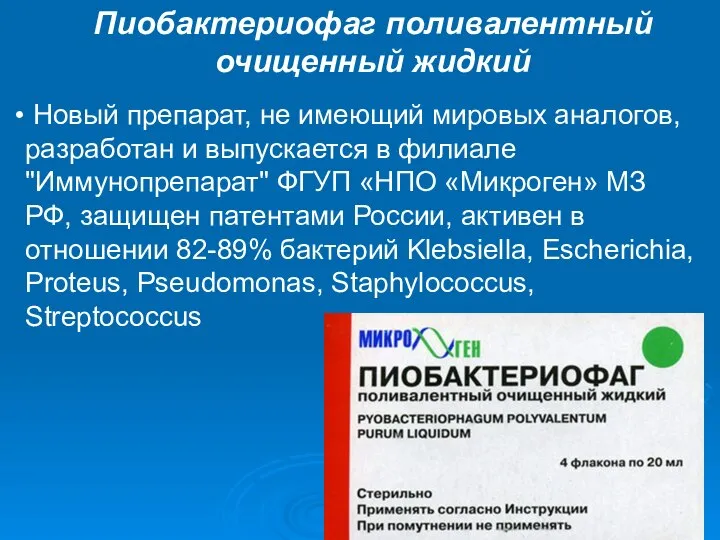 Пиобактериофаг поливалентный очищенный жидкий

• Новый препарат, не имеющий мировых аналогов, разработан и выпускается в филиале "Иммунопрепарат" ФГУП «НПО «Микроген» МЗ РФ, защищен патентами России, активен в отношении 82-89% бактерий Klebsiella, Escherichia, Proteus, Pseudomonas, Staphylococcus, Streptococcus

МИКРОГЕН

ПИОБАКТЕРИОФАГ
поливалентный очищенный жидкий

PYOBACTERIOPHAGUM POLYVALENTUM
PURUM LIQUIDUM

4 флакона по 20 мл

Стерильно
Применять согласно Инструкции
При помутнении не применять